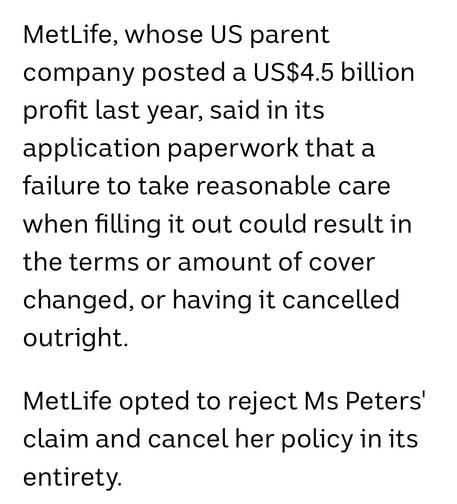 MetLife, whose US parent company posted a US$4.5 billion profit last year, said in its application paperwork that a failure to take reasonable care when filling it out could result in the terms or amount of cover changed, or having it cancelled outright.

MetLife opted to reject Ms Peters' claim and cancel her policy in its entirety.